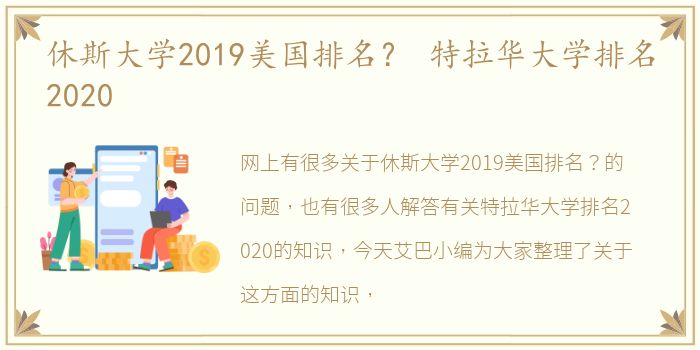 休斯大学2019美国排名？ 特拉华大学排名2020

网上有很多关于休斯大学2019美国排名？的问题，也有很多人解答有关特拉华大学排名2020的知识，今天艾巴小编为大家整理了关于这方面的知识，